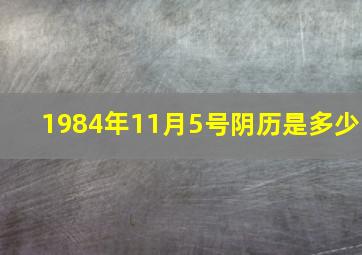 1984年11月5号阴历是多少